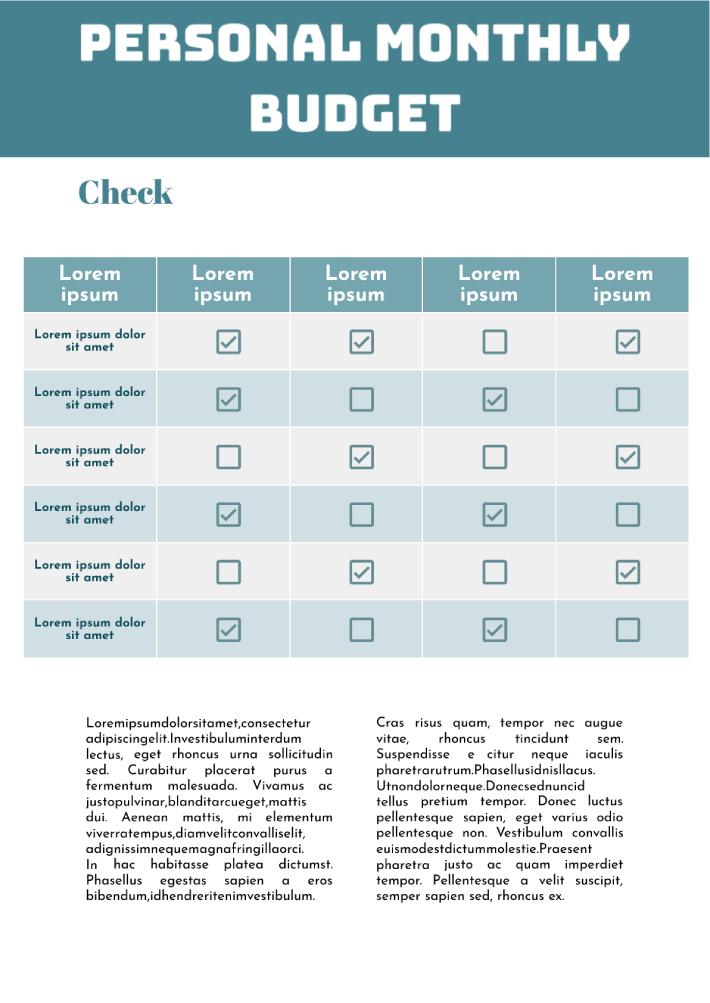 PERSONAL MONTHLY BUDGET

Check

| Lorem ipsum | Lorem ipsum | Lorem ipsum | Lorem ipsum | Lorem ipsum |
|---|---|---|---|---|
| Lorem ipsum dolor sit amet | ☑ | ☑ | ☐ | ☑ |
| Lorem ipsum dolor sit amet | ☑ | ☐ | ☑ | ☐ |
| Lorem ipsum dolor sit amet | ☐ | ☑ | ☐ | ☑ |
| Lorem ipsum dolor sit amet | ☑ | ☐ | ☑ | ☐ |
| Lorem ipsum dolor sit amet | ☐ | ☑ | ☐ | ☑ |
| Lorem ipsum dolor sit amet | ☑ | ☐ | ☑ | ☐ |

Loremipsumdolorsitamet,consectetur adipiscingelit.Investibuluminterdum lectus, eget rhoncus urna sollicitudin sed. Curabitur placerat purus a fermentum malesuada. Vivamus ac justopulvinar,blanditarcueget,mattis dui. Aenean mattis, mi elementum viverratempus,diamvelitconvalliselit, adignissimnequemagnafringillaorci. In hac habitasse platea dictumst. Phasellus egestas sapien a eros bibendum,idhendreritenimvestibulum.

Cras risus quam, tempor nec augue vitae, rhoncus tincidunt sem. Suspendisse e citur neque iaculis pharetrarutrum.Phasellusidnisllacus. Utnondolorneque.Donecsednuncid tellus pretium tempor. Donec luctus pellentesque sapien, eget varius odio pellentesque non. Vestibulum convallis euismodestdictummolestie.Praesent pharetra justo ac quam imperdiet tempor. Pellentesque a velit suscipit, semper sapien sed, rhoncus ex.